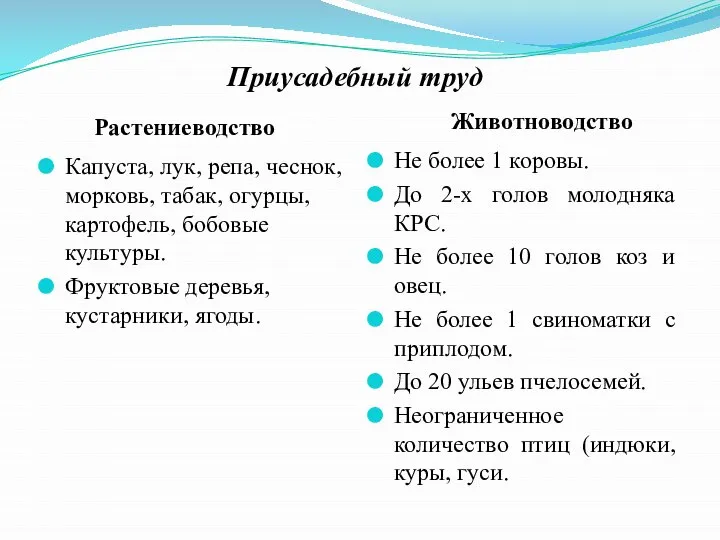 Приусадебный труд

Растениеводство

Капуста, лук, репа, чеснок, морковь, табак, огурцы, картофель, бобовые культуры.

Фруктовые деревья, кустарники, ягоды.

Животноводство

Не более 1 коровы.

До 2-х голов молодняка КРС.

Не более 10 голов коз и овец.

Не более 1 свиноматки с приплодом.

До 20 ульев пчелосемей.

Неограниченное количество птиц (индюки, куры, гуси.